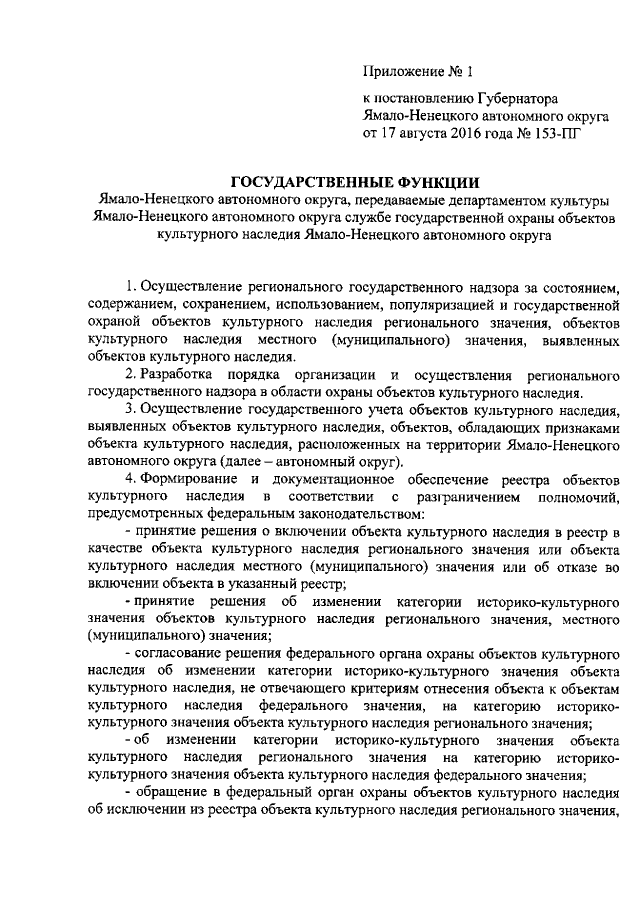 Приложение № 1

к постановлению Губернатора Ямало-Ненецкого автономного округа от 17 августа 2016 года № 153-ПГ

ГОСУДАРСТВЕННЫЕ ФУНКЦИИ

Ямало-Ненецкого автономного округа, передаваемые департаментом культуры Ямало-Ненецкого автономного округа службе государственной охраны объектов культурного наследия Ямало-Ненецкого автономного округа

1. Осуществление регионального государственного надзора за состоянием, содержанием, сохранением, использованием, популяризацией и государственной охраной объектов культурного наследия регионального значения, объектов культурного наследия местного (муниципального) значения, выявленных объектов культурного наследия.

2. Разработка порядка организации и осуществления регионального государственного надзора в области охраны объектов культурного наследия.

3. Осуществление государственного учета объектов культурного наследия, выявленных объектов культурного наследия, объектов, обладающих признаками объекта культурного наследия, расположенных на территории Ямало-Ненецкого автономного округа (далее – автономный округ).

4. Формирование и документационное обеспечение реестра объектов культурного наследия в соответствии с разграничением полномочий, предусмотренных федеральным законодательством:

- принятие решения о включении объекта культурного наследия в реестр в качестве объекта культурного наследия регионального значения или объекта культурного наследия местного (муниципального) значения или об отказе во включении объекта в указанный реестр;

- принятие решения об изменении категории историко-культурного значения объектов культурного наследия регионального значения, местного (муниципального) значения;

- согласование решения федерального органа охраны объектов культурного наследия об изменении категории историко-культурного значения объекта культурного наследия, не отвечающего критериям отнесения объекта к объектам культурного наследия федерального значения, на категорию историко-культурного значения объекта культурного наследия регионального значения;

- об изменении категории историко-культурного значения объекта культурного наследия регионального значения на категорию историко-культурного значения объекта культурного наследия федерального значения;

- обращение в федеральный орган охраны объектов культурного наследия об исключении из реестра объекта культурного наследия регионального значения,